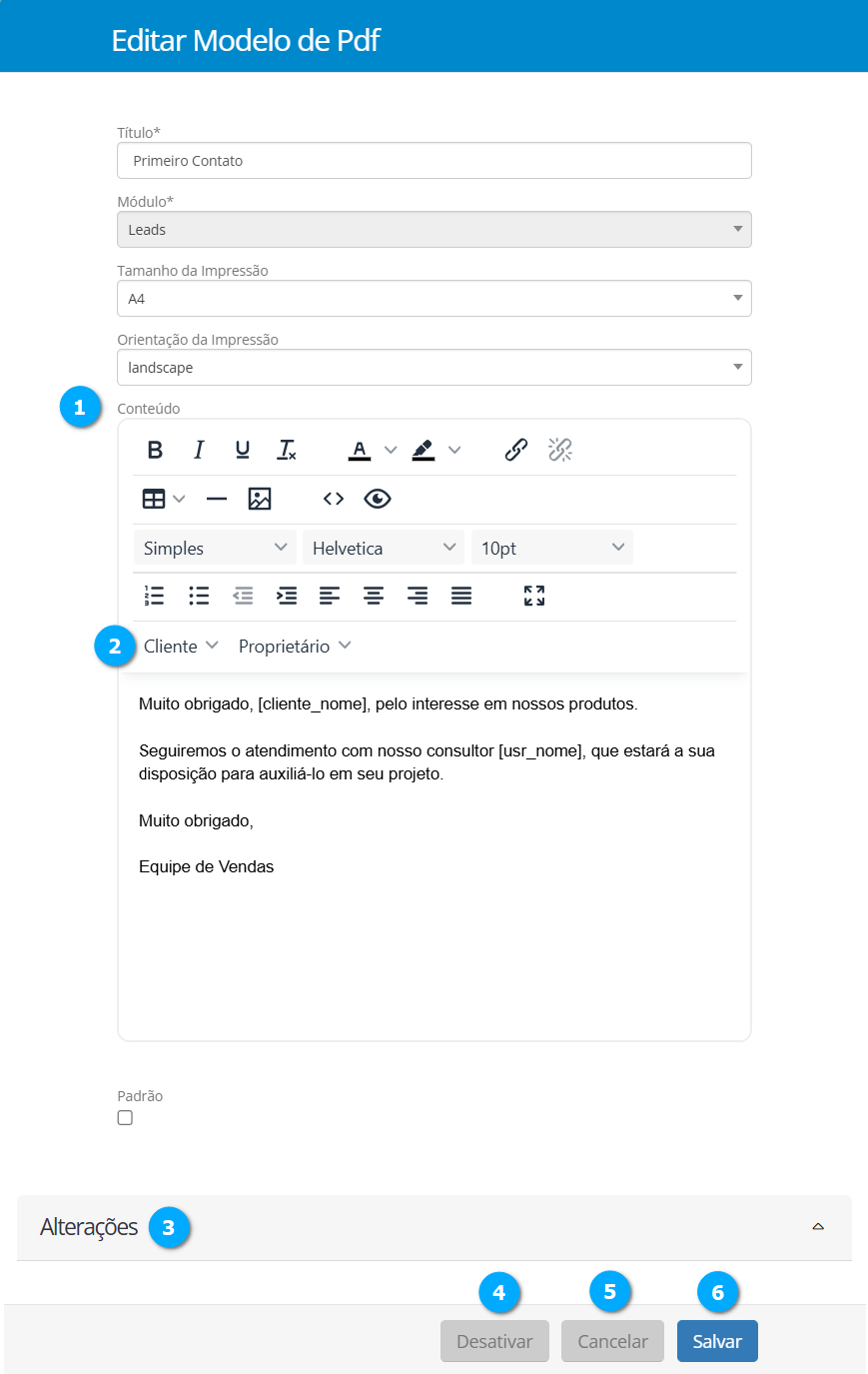 Editar Modelo de Pdf

Título*
Primeiro Contato

Módulo*
Leads

Tamanho da Impressão
A4

Orientação da Impressão
landscape

1
Conteúdo

Simples
Helvetica
10pt

2
Cliente
Proprietário

Muito obrigado, [cliente_nome], pelo interesse em nossos produtos.

Seguiremos o atendimento com nosso consultor [usr_nome], que estará a sua disposição para auxiliá-lo em seu projeto.

Muito obrigado,

Equipe de Vendas

Padrão

Alterações 3

4 5 6
Desativar
Cancelar
Salvar